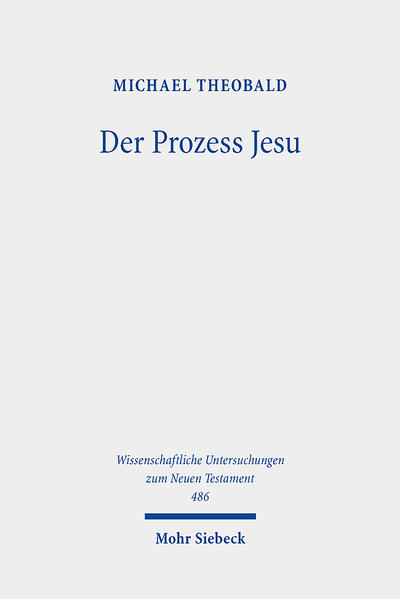 MICHAEL THEOBALD

Der Prozess Jesu

Wissenschaftliche Untersuchungen zum Neuen Testament 486

Mohr Siebeck